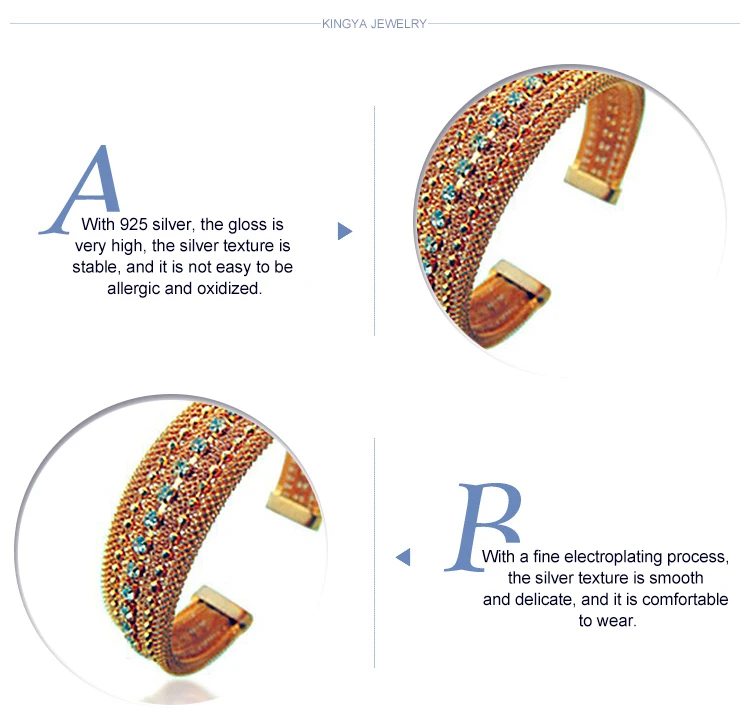 KINGYA JEWELRY

A
With 925 silver, the gloss is very high, the silver texture is stable, and it is not easy to be allergic and oxidized.

B
With a fine electroplating process, the silver texture is smooth and delicate, and it is comfortable to wear.